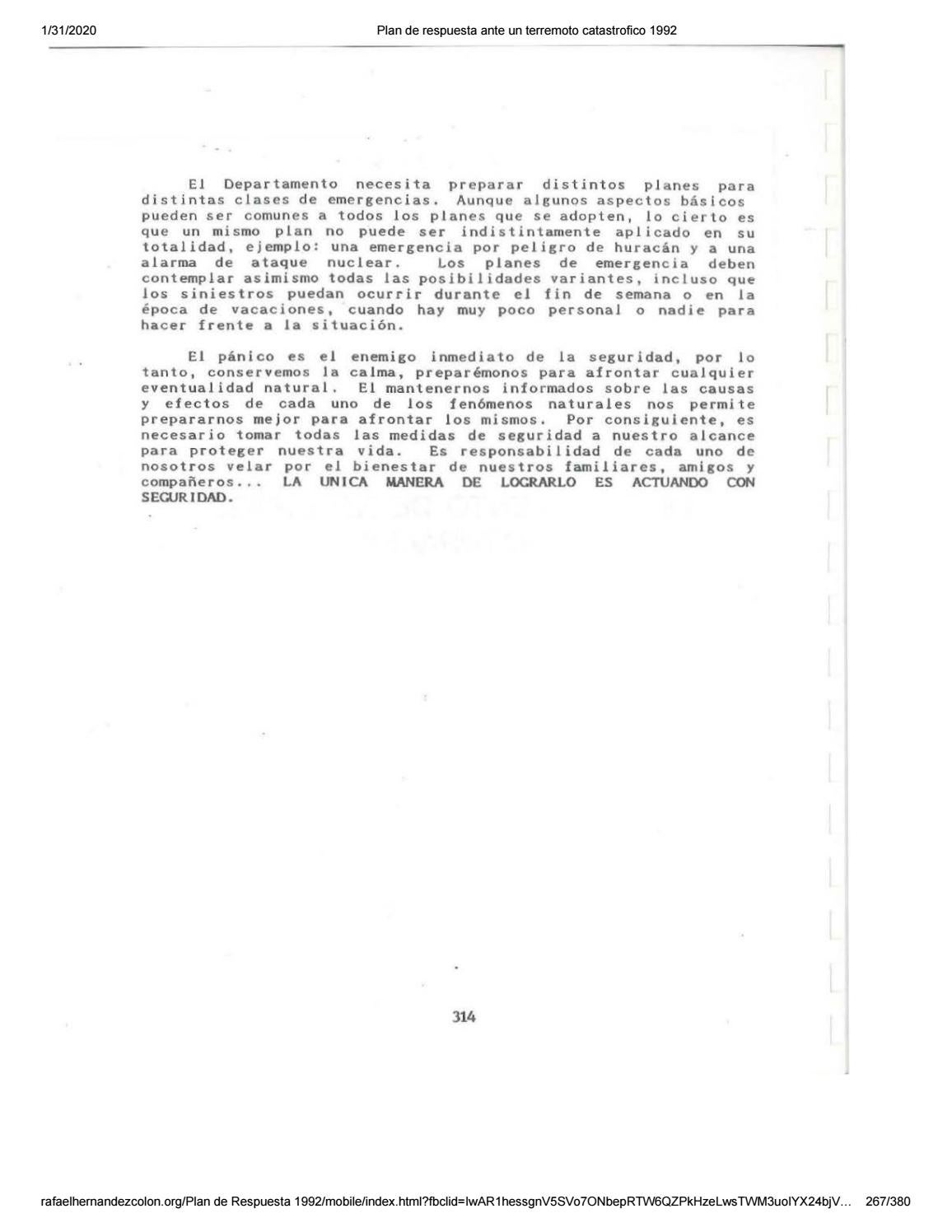 1/31/2020 Plan de respuesta ante un terremoto catastrofico 1992

El Departamento necesita preparar distintos planes para distintas clases de emergencias. Aunque algunos aspectos básicos pueden ser comunes a todos los planes que se adopten, lo cierto es que un mismo plan no puede ser indistintamente aplicado en su totalidad, ejemplo: una emergencia por peligro de huracán y a una alarma de ataque nuclear. Los planes de emergencia deben contemplar asimismo todas las posibilidades variantes, incluso que los siniestros puedan ocurrir durante el fin de semana o en la época de vacaciones, cuando hay muy poco personal o nadie para hacer frente a la situación.

El pánico es el enemigo inmediato de la seguridad, por lo tanto, conservemos la calma, preparémonos para afrontar cualquier eventualidad natural. El mantenernos informados sobre las causas y efectos de cada uno de los fenómenos naturales nos permite prepararnos mejor para afrontar los mismos. Por consiguiente, es necesario tomar todas las medidas de seguridad a nuestro alcance para proteger nuestra vida. Es responsabilidad de cada uno de nosotros velar por el bienestar de nuestros familiares, amigos y compañeros... LA UNICA MANERA DE LOGRARLO ES ACTUANDO CON SEGURIDAD.

314

rafaelhernandezcolon.org/Plan de Respuesta 1992/mobile/index.html?fbclid=IwAR1hessgnV5SVo7ONbepRTW6QZPkHzeLwsTWM3uolYX24bjV... 267/380